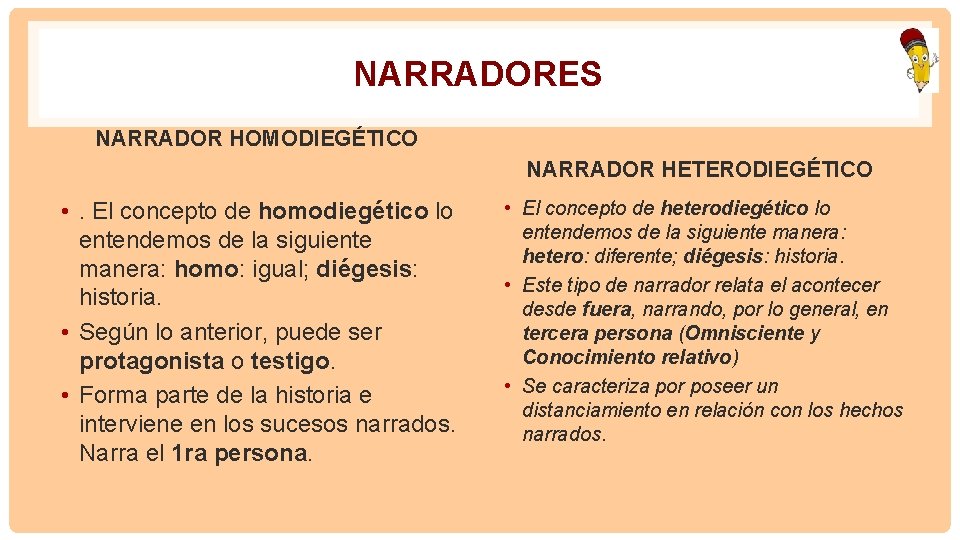 NARRADORES

NARRADOR HOMODIEGÉTICO

• . El concepto de homodiegético lo entendemos de la siguiente manera: homo: igual; diégesis: historia.
• Según lo anterior, puede ser protagonista o testigo.
• Forma parte de la historia e interviene en los sucesos narrados. Narra el 1ra persona.

NARRADOR HETERODIEGÉTICO

• El concepto de heterodiegético lo entendemos de la siguiente manera: hetero: diferente; diégesis: historia.
• Este tipo de narrador relata el acontecer desde fuera, narrando, por lo general, en tercera persona (Omnisciente y Conocimiento relativo)
• Se caracteriza por poseer un distanciamiento en relación con los hechos narrados.